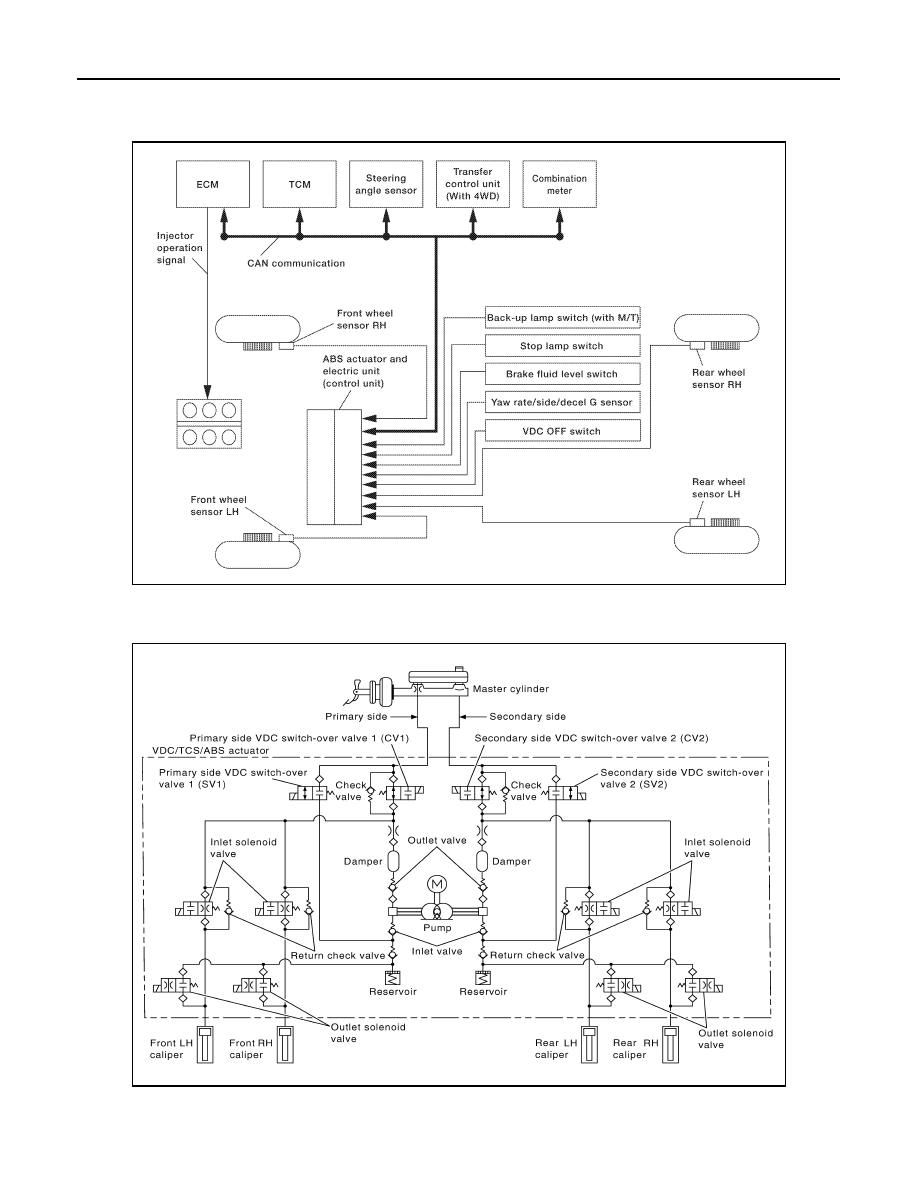 ECM

TCM

Steering angle sensor

Transfer control unit (With 4WD)

Combination meter

Injector operation signal

CAN communication

Front wheel sensor RH

ABS actuator and electric unit (control unit)

Back-up lamp switch (with M/T)

Stop lamp switch

Brake fluid level switch

Yaw rate/side/decel G sensor

VDC OFF switch

Rear wheel sensor RH

Rear wheel sensor LH

Front wheel sensor LH

Master cylinder

Primary side

Secondary side

Primary side VDC switch-over valve 1 (CV1)

Secondary side VDC switch-over valve 2 (CV2)

VDC/TCS/ABS actuator

Primary side VDC switch-over valve 1 (SV1)

Check valve

Check valve

Secondary side VDC switch-over valve 2 (SV2)

Inlet solenoid valve

Outlet valve

Inlet solenoid valve

Damper

Damper

M

Pump

Return check valve

Inlet valve

Return check valve

Reservoir

Reservoir

Outlet solenoid valve

Outlet solenoid valve

Front LH caliper

Front RH caliper

Rear LH caliper

Rear RH caliper